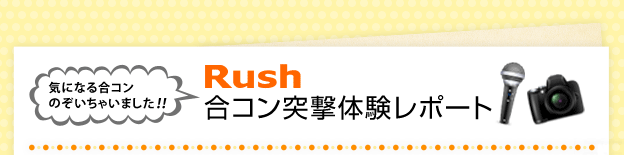 気になる合コン
のぞいちゃいました!!

Rush
合コン突撃体験レポート